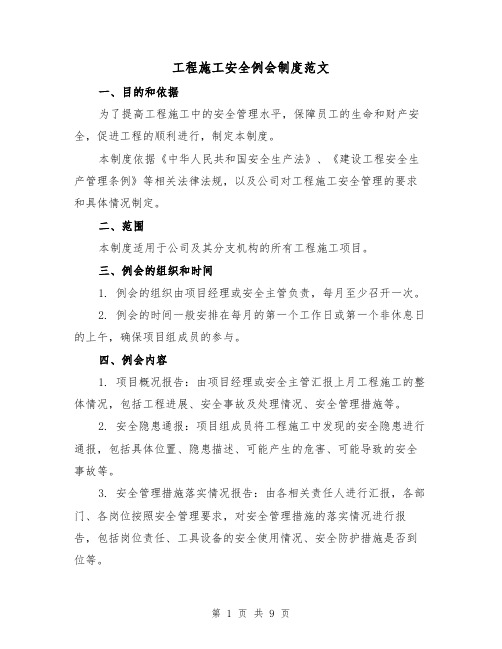 工程施工安全例会制度范文

一、目的和依据

为了提高工程施工中的安全管理水平，保障员工的生命和财产安全，促进工程的顺利进行，制定本制度。

本制度依据《中华人民共和国安全生产法》、《建设工程安全生产管理条例》等相关法律法规，以及公司对工程施工安全管理的要求和具体情况制定。

二、范围

本制度适用于公司及其分支机构的所有工程施工项目。

三、例会的组织和时间

1. 例会的组织由项目经理或安全主管负责，每月至少召开一次。

2. 例会的时间一般安排在每月的第一个工作日或第一个非休息日的上午，确保项目组成员的参与。

四、例会内容

1. 项目概况报告：由项目经理或安全主管汇报上月工程施工的整体情况，包括工程进展、安全事故及处理情况、安全管理措施等。

2. 安全隐患通报：项目组成员将工程施工中发现的安全隐患进行通报，包括具体位置、隐患描述、可能产生的危害、可能导致的安全事故等。

3. 安全管理措施落实情况报告：由各相关责任人进行汇报，各部门、各岗位按照安全管理要求，对安全管理措施的落实情况进行报告，包括岗位责任、工具设备的安全使用情况、安全防护措施是否到位等。

第 1 页 共 9 页